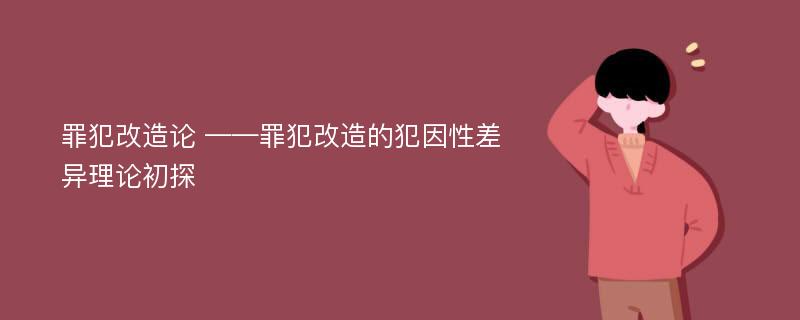 罪犯改造论 ——罪犯改造的犯因性差异理论初探